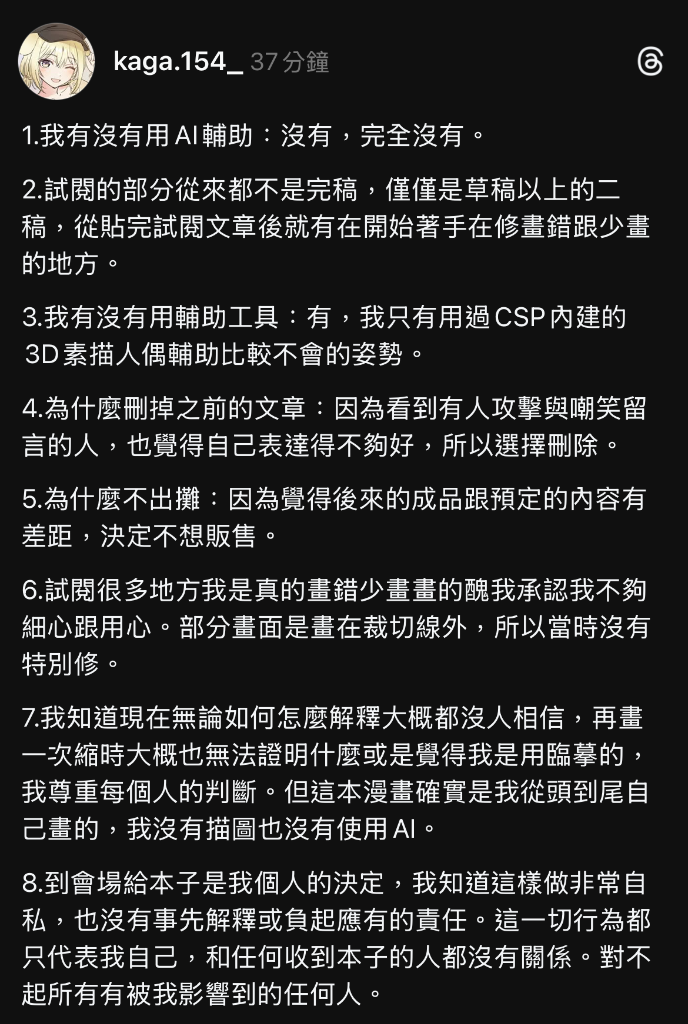 kaga.154_ 37 分鐘

1.我有沒有用 AI 輔助：沒有，完全沒有。

2.試閱的部分從來都不是完稿，僅僅是草稿以上的二稿，從貼完試閱文章後就有在開始著手在修畫錯跟少畫的地方。

3.我有沒有用輔助工具：有，我只有用過 CSP 內建的 3D 素描人偶輔助比較不會的姿勢。

4.為什麼刪掉之前的文章：因為看到有人攻擊與嘲笑留言的人，也覺得自己表達得不夠好，所以選擇刪除。

5.為什麼不出攤：因為覺得後來的成品跟預定的內容有差距，決定不想販售。

6.試閱很多地方我是真的畫錯少畫畫的醜我承認我不夠細心跟用心。部分畫面是畫在裁切線外，所以當時沒有特別修。

7.我知道現在無論如何怎麼解釋大概都沒人相信，再畫一次縮時大概也無法證明什麼或是覺得我是用臨摹的，我尊重每個人的判斷。但這本漫畫確實是我從頭到尾自己畫的，我沒有描圖也沒有使用 AI。

8.到會場給本子是我個人的決定，我知道這樣做非常自私，也沒有事先解釋或負起應有的責任。這一切行為都只代表我自己，和任何收到本子的人都沒有關係。對不起所有有被我影響到的任何人。